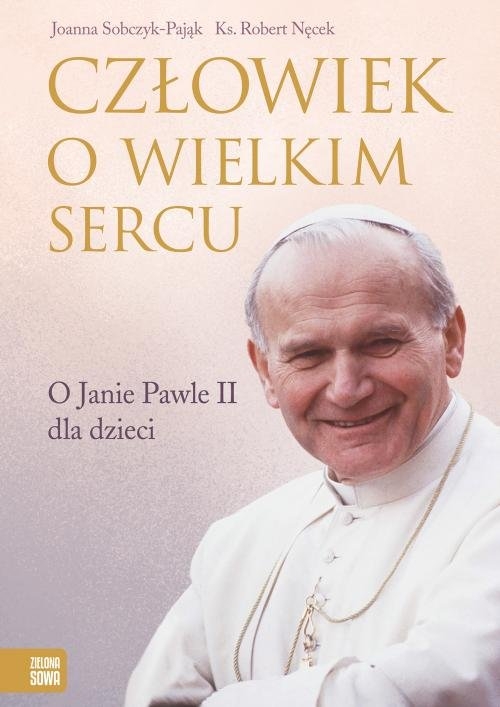 Joanna Sobczyk-Pająk Ks. Robert Nęcek

CZŁOWIEK O WIELKIM SERCU

O Janie Pawle II dla dzieci

ZIELONA SOWA